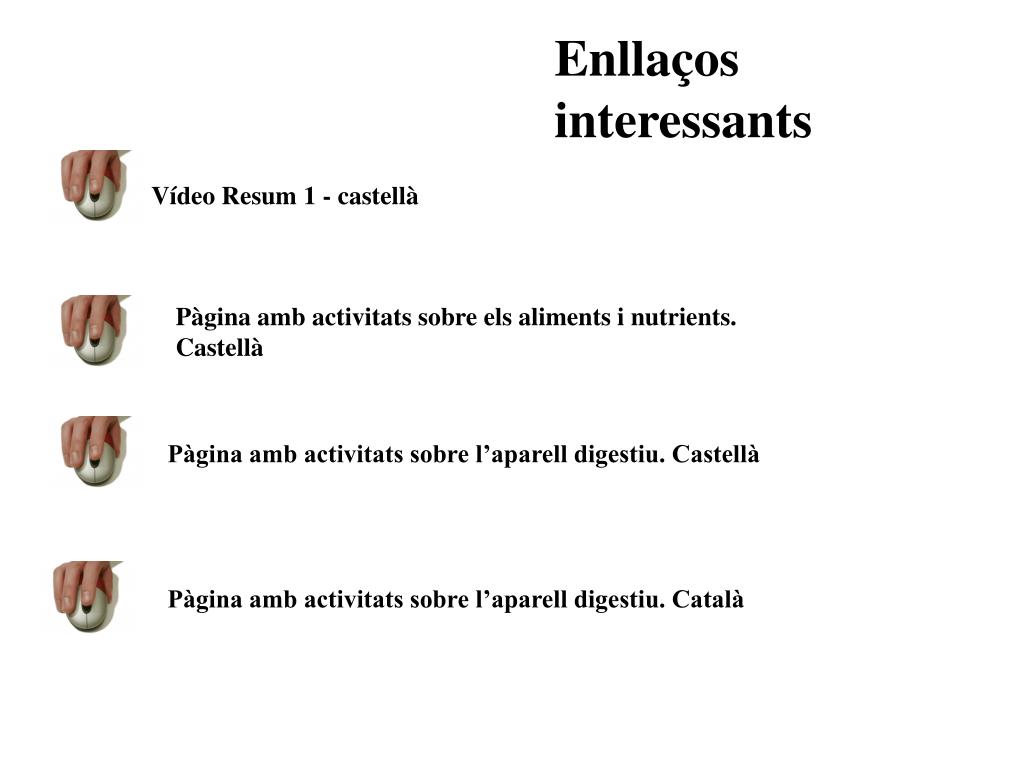 Enllaços interessants

Vídeo Resum 1 - castellà

Pàgina amb activitats sobre els aliments i nutrients. Castellà

Pàgina amb activitats sobre l’aparell digestiu. Castellà

Pàgina amb activitats sobre l’aparell digestiu. Català